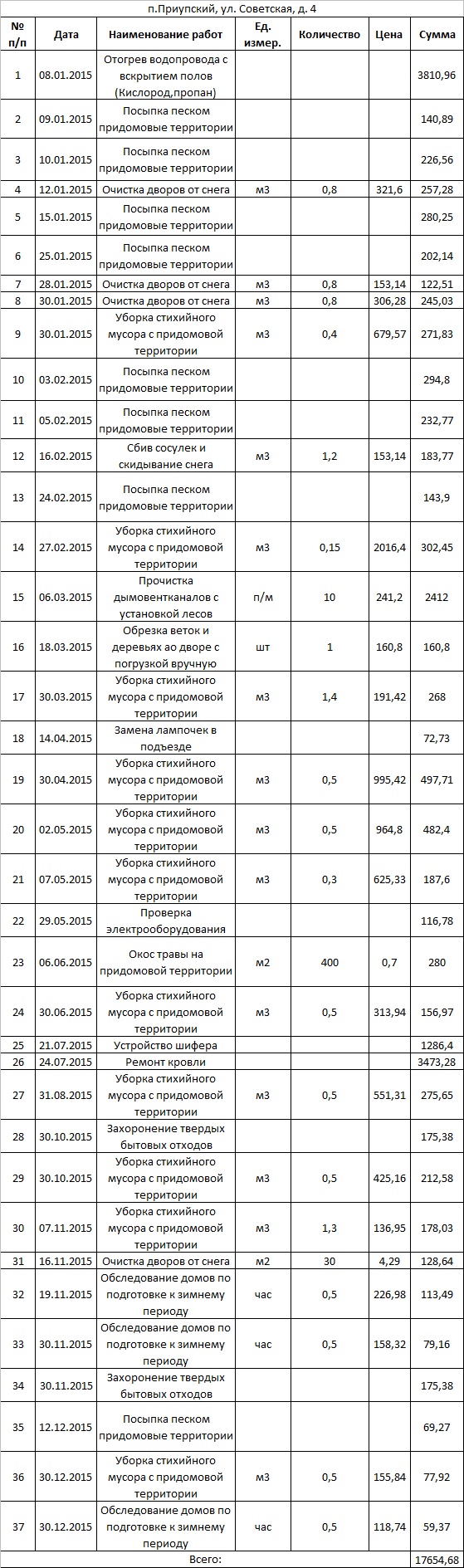 п.Приупский, ул. Советская, д. 4

| № п/п | Дата | Наименование работ | Ед. измер. | Количество | Цена | Сумма |
|---|---|---|---|---|---|---|
| 1 | 08.01.2015 | Отогрев водопровода с вскрытием полов (Кислород,пропан) | | | | 3810,96 |
| 2 | 09.01.2015 | Посыпка песком придомовые территории | | | | 140,89 |
| 3 | 10.01.2015 | Посыпка песком придомовые территории | | | | 226,56 |
| 4 | 12.01.2015 | Очистка дворов от снега | м3 | 0,8 | 321,6 | 257,28 |
| 5 | 15.01.2015 | Посыпка песком придомовые территории | | | | 280,25 |
| 6 | 25.01.2015 | Посыпка песком придомовые территории | | | | 202,14 |
| 7 | 28.01.2015 | Очистка дворов от снега | м3 | 0,8 | 153,14 | 122,51 |
| 8 | 30.01.2015 | Очистка дворов от снега | м3 | 0,8 | 306,28 | 245,03 |
| 9 | 30.01.2015 | Уборка стихийного мусора с придомовой территории | м3 | 0,4 | 679,57 | 271,83 |
| 10 | 03.02.2015 | Посыпка песком придомовые территории | | | | 294,8 |
| 11 | 05.02.2015 | Посыпка песком придомовые территории | | | | 232,77 |
| 12 | 16.02.2015 | Сбив сосулек и скидывание снега | м3 | 1,2 | 153,14 | 183,77 |
| 13 | 24.02.2015 | Посыпка песком придомовые территории | | | | 143,9 |
| 14 | 27.02.2015 | Уборка стихийного мусора с придомовой территории | м3 | 0,15 | 2016,4 | 302,45 |
| 15 | 06.03.2015 | Прочистка дымовентканалов с установкой лесов | п/м | 10 | 241,2 | 2412 |
| 16 | 18.03.2015 | Обрезка веток и деревьях ао дворе с погрузкой вручную | шт | 1 | 160,8 | 160,8 |
| 17 | 30.03.2015 | Уборка стихийного мусора с придомовой территории | м3 | 1,4 | 191,42 | 268 |
| 18 | 14.04.2015 | Замена лампочек в подъезде | | | | 72,73 |
| 19 | 30.04.2015 | Уборка стихийного мусора с придомовой территории | м3 | 0,5 | 995,42 | 497,71 |
| 20 | 02.05.2015 | Уборка стихийного мусора с придомовой территории | м3 | 0,5 | 964,8 | 482,4 |
| 21 | 07.05.2015 | Уборка стихийного мусора с придомовой территории | м3 | 0,3 | 625,33 | 187,6 |
| 22 | 29.05.2015 | Проверка электрооборудования | | | | 116,78 |
| 23 | 06.06.2015 | Окос травы на придомовой территории | м2 | 400 | 0,7 | 280 |
| 24 | 30.06.2015 | Уборка стихийного мусора с придомовой территории | м3 | 0,5 | 313,94 | 156,97 |
| 25 | 21.07.2015 | Устройство шифера | | | | 1286,4 |
| 26 | 24.07.2015 | Ремонт кровли | | | | 3473,28 |
| 27 | 31.08.2015 | Уборка стихийного мусора с придомовой территории | м3 | 0,5 | 551,31 | 275,65 |
| 28 | 30.10.2015 | Захоронение твердых бытовых отходов | | | | 175,38 |
| 29 | 30.10.2015 | Уборка стихийного мусора с придомовой территории | м3 | 0,5 | 425,16 | 212,58 |
| 30 | 07.11.2015 | Уборка стихийного мусора с придомовой территории | м3 | 1,3 | 136,95 | 178,03 |
| 31 | 16.11.2015 | Очистка дворов от снега | м2 | 30 | 4,29 | 128,64 |
| 32 | 19.11.2015 | Обследование домов по подготовке к зимнему периоду | час | 0,5 | 226,98 | 113,49 |
| 33 | 30.11.2015 | Обследование домов по подготовке к зимнему периоду | час | 0,5 | 158,32 | 79,16 |
| 34 | 30.11.2015 | Захоронение твердых бытовых отходов | | | | 175,38 |
| 35 | 12.12.2015 | Посыпка песком придомовые территории | | | | 69,27 |
| 36 | 30.12.2015 | Уборка стихийного мусора с придомовой территории | м3 | 0,5 | 155,84 | 77,92 |
| 37 | 30.12.2015 | Обследование домов по подготовке к зимнему периоду | час | 0,5 | 118,74 | 59,37 |
| | | Всего: | | | | 17654,68 |